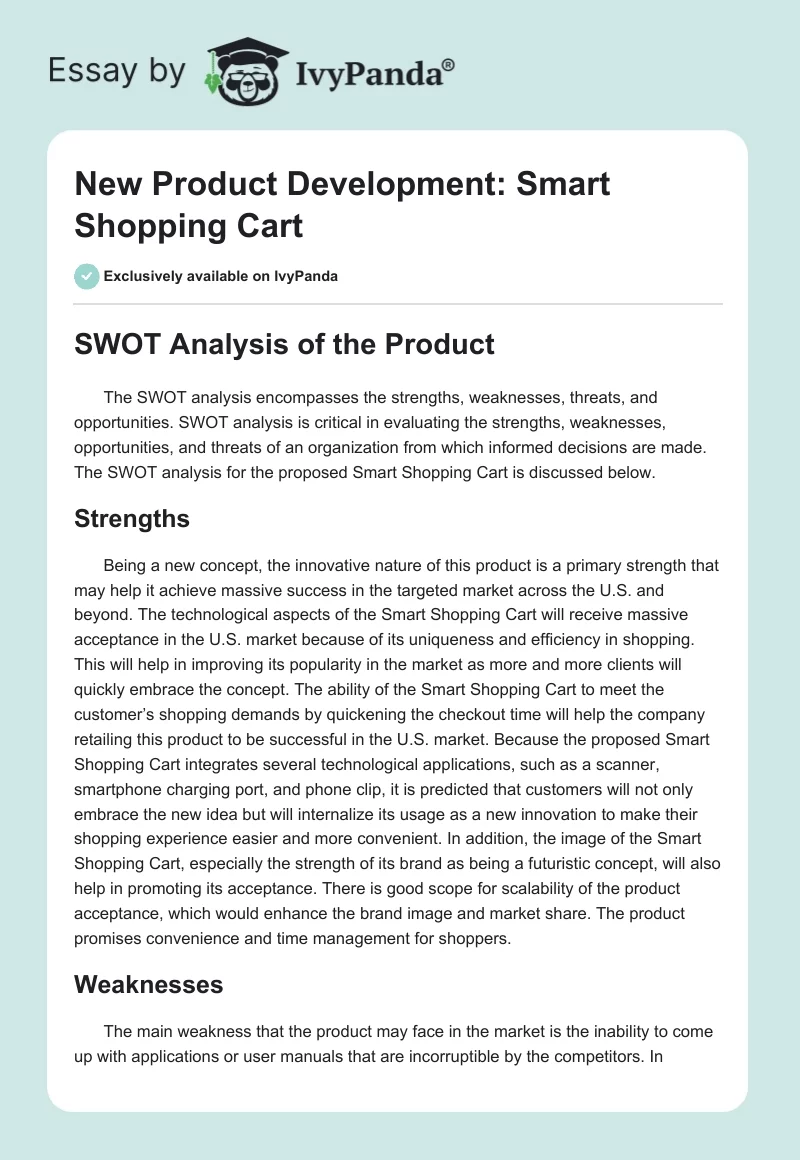 Essay by IvyPanda®

New Product Development: Smart Shopping Cart

Exclusively available on IvyPanda

SWOT Analysis of the Product

The SWOT analysis encompasses the strengths, weaknesses, threats, and opportunities. SWOT analysis is critical in evaluating the strengths, weaknesses, opportunities, and threats of an organization from which informed decisions are made. The SWOT analysis for the proposed Smart Shopping Cart is discussed below.

Strengths

Being a new concept, the innovative nature of this product is a primary strength that may help it achieve massive success in the targeted market across the U.S. and beyond. The technological aspects of the Smart Shopping Cart will receive massive acceptance in the U.S. market because of its uniqueness and efficiency in shopping. This will help in improving its popularity in the market as more and more clients will quickly embrace the concept. The ability of the Smart Shopping Cart to meet the customer's shopping demands by quickening the checkout time will help the company retailing this product to be successful in the U.S. market. Because the proposed Smart Shopping Cart integrates several technological applications, such as a scanner, smartphone charging port, and phone clip, it is predicted that customers will not only embrace the new idea but will internalize its usage as a new innovation to make their shopping experience easier and more convenient. In addition, the image of the Smart Shopping Cart, especially the strength of its brand as being a futuristic concept, will also help in promoting its acceptance. There is good scope for scalability of the product acceptance, which would enhance the brand image and market share. The product promises convenience and time management for shoppers.

Weaknesses

The main weakness that the product may face in the market is the inability to come up with applications or user manuals that are incorruptible by the competitors. In